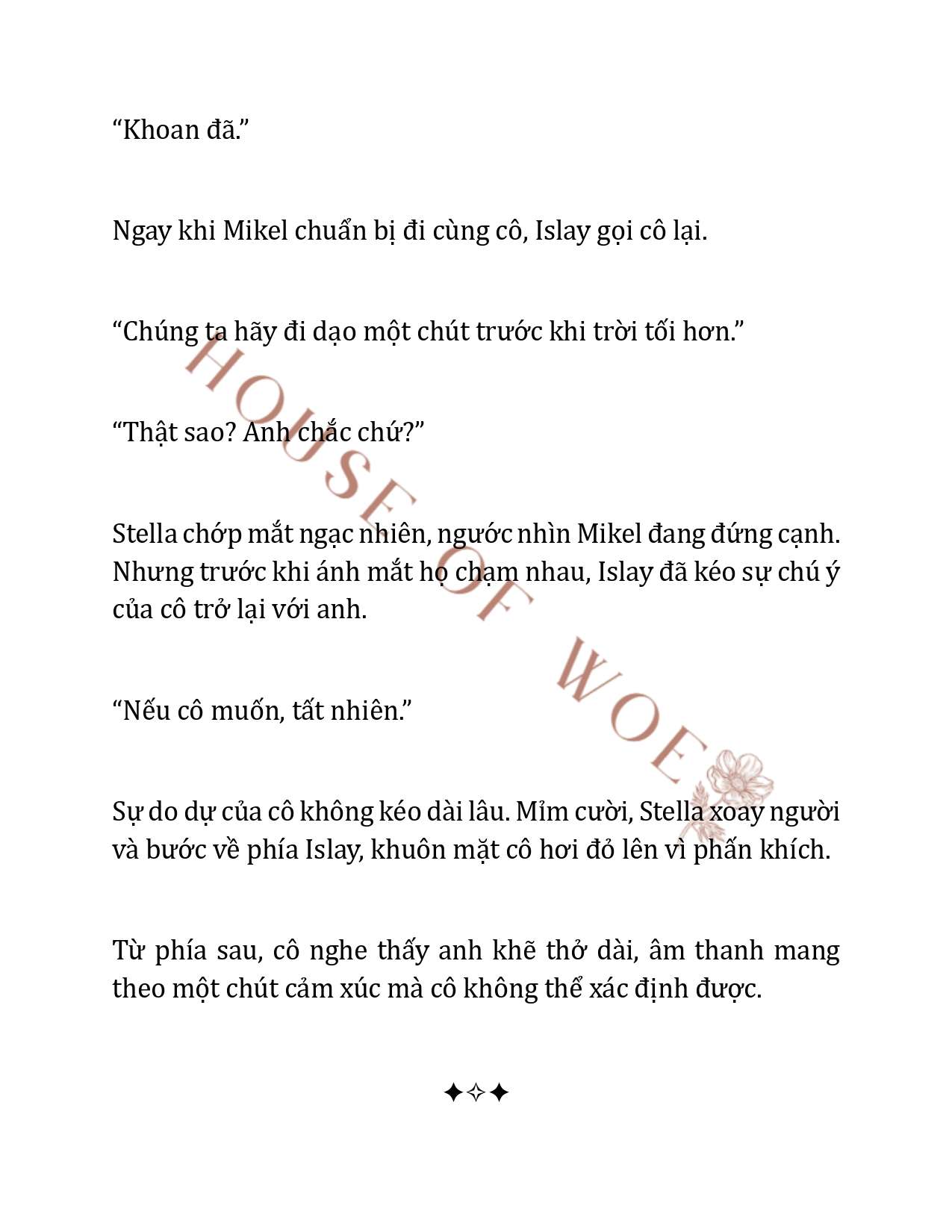 “Khoan đã.”

Ngay khi Mikel chuẩn bị đi cùng cô, Islay gọi cô lại.

“Chúng ta hãy đi dạo một chút trước khi trời tối hơn.”

“Thật sao? Anh chắc chứ?”

Stella chớp mắt ngạc nhiên, ngước nhìn Mikel đang đứng cạnh. Nhưng trước khi ánh mắt họ chạm nhau, Islay đã kéo sự chú ý của cô trở lại với anh.

“Nếu cô muốn, tất nhiên.”

Sự do dự của cô không kéo dài lâu. Mỉm cười, Stella xoay người và bước về phía Islay, khuôn mặt cô hơi đỏ lên vì phấn khích.

Từ phía sau, cô nghe thấy anh khẽ thở dài, âm thanh mang theo một chút cảm xúc mà cô không thể xác định được.

✦✧✦

HOUSE OF WOE